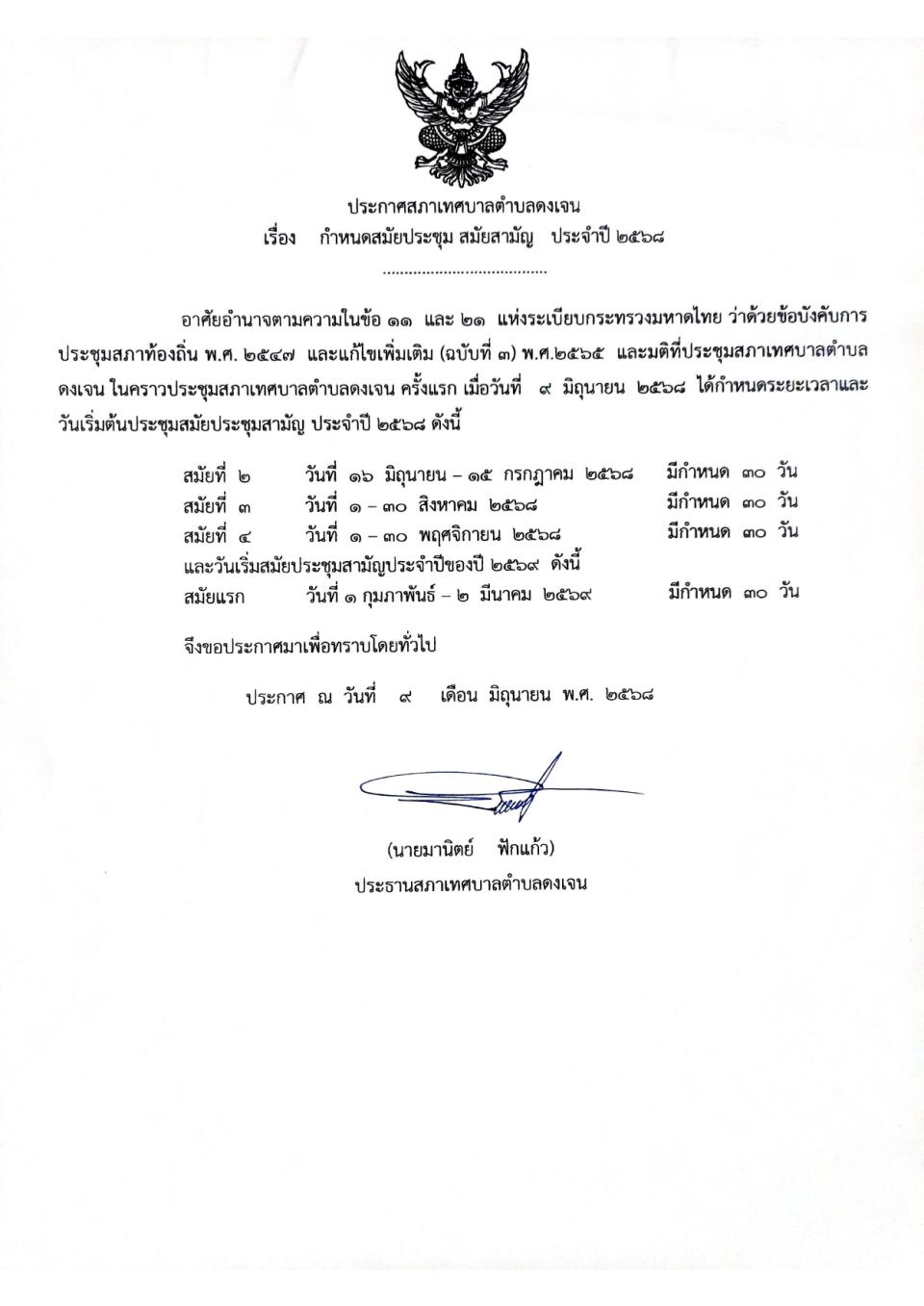 ประกาศสภาเทศบาลตำบลดงเจน
เรื่อง กำหนดสมัยประชุม สมัยสามัญ ประจำปี ๒๕๖๘

.....................................

อาศัยอำนาจตามความในข้อ ๑๑ และ ๒๑ แห่งระเบียบกระทรวงมหาดไทย ว่าด้วยข้อบังคับการประชุมสภาท้องถิ่น พ.ศ. ๒๕๔๗ และแก้ไขเพิ่มเติม (ฉบับที่ ๓) พ.ศ.๒๕๖๕ และมติที่ประชุมสภาเทศบาลตำบลดงเจน ในคราวประชุมสภาเทศบาลตำบลดงเจน ครั้งแรก เมื่อวันที่ ๙ มิถุนายน ๒๕๖๘ ได้กำหนดระยะเวลาและวันเริ่มต้นประชุมสมัยประชุมสามัญ ประจำปี ๒๕๖๘ ดังนี้

สมัยที่ ๒ วันที่ ๑๖ มิถุนายน – ๑๕ กรกฎาคม ๒๕๖๘ มีกำหนด ๓๐ วัน
สมัยที่ ๓ วันที่ ๑ – ๓๐ สิงหาคม ๒๕๖๘ มีกำหนด ๓๐ วัน
สมัยที่ ๔ วันที่ ๑ – ๓๐ พฤศจิกายน ๒๕๖๘ มีกำหนด ๓๐ วัน
และวันเริ่มสมัยประชุมสามัญประจำปีของปี ๒๕๖๙ ดังนี้
สมัยแรก วันที่ ๑ กุมภาพันธ์ – ๒ มีนาคม ๒๕๖๙ มีกำหนด ๓๐ วัน

จึงขอประกาศมาเพื่อทราบโดยทั่วไป

ประกาศ ณ วันที่ ๙ เดือน มิถุนายน พ.ศ. ๒๕๖๘

(นายมานิตย์ ฟักแก้ว)
ประธานสภาเทศบาลตำบลดงเจน